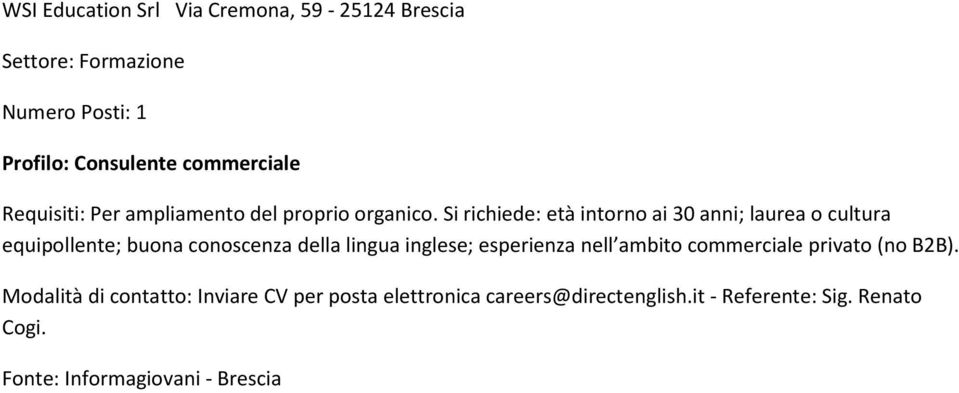 WSI Education Srl Via Cremona, 59 - 25124 Brescia

Settore: Formazione

Numero Posti: 1

Profilo: Consulente commerciale

Requisiti: Per ampliamento del proprio organico. Si richiede: età intorno ai 30 anni; laurea o cultura equipollente; buona conoscenza della lingua inglese; esperienza nell'ambito commerciale privato (no B2B).

Modalità di contatto: Inviare CV per posta elettronica careers@directenglish.it - Referente: Sig. Renato Cogi.

Fonte: Informagiovani - Brescia